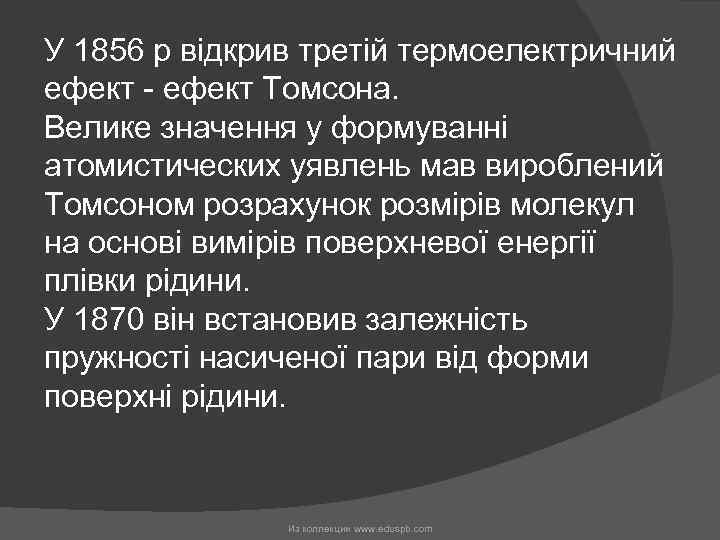 У 1856 р відкрив третій термоелектричний ефект - ефект Томсона.
Велике значення у формуванні атомистических уявлень мав вироблений Томсоном розрахунок розмірів молекул на основі вимірів поверхневої енергії плівки рідини.
У 1870 він встановив залежність пружності насиченої пари від форми поверхні рідини.

Из коллекции www.eduspb.com